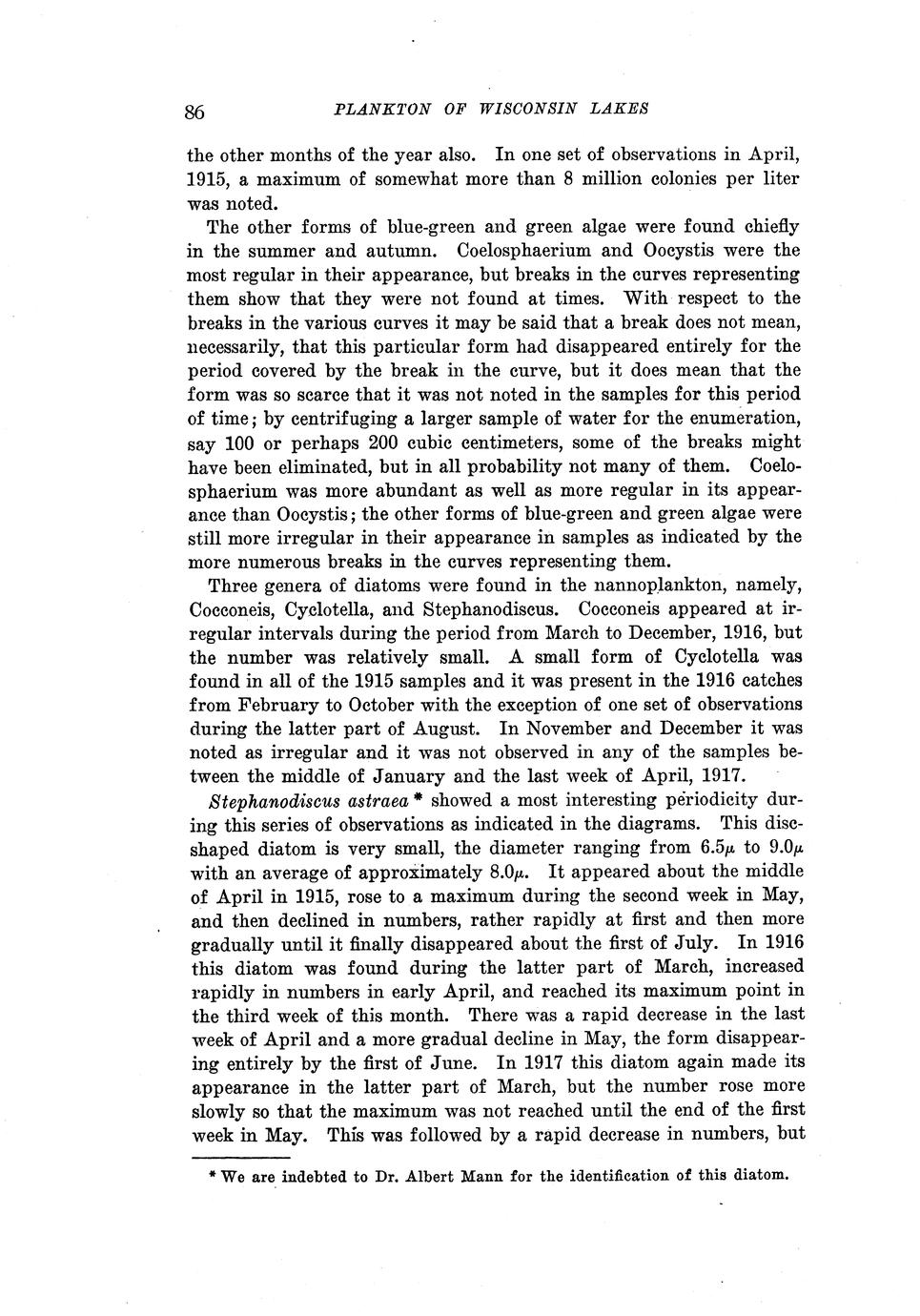 86 PLANKTON OF WISCONSIN LAKES

the other months of the year also. In one set of observations in April, 1915, a maximum of somewhat more than 8 million colonies per liter was noted.

The other forms of blue-green and green algae were found chiefly in the summer and autumn. Coelosphaerium and Oocystis were the most regular in their appearance, but breaks in the curves representing them show that they were not found at times. With respect to the breaks in the various curves it may be said that a break does not mean, necessarily, that this particular form had disappeared entirely for the period covered by the break in the curve, but it does mean that the form was so scarce that it was not noted in the samples for this period of time; by centrifuging a larger sample of water for the enumeration, say 100 or perhaps 200 cubic centimeters, some of the breaks might have been eliminated, but in all probability not many of them. Coelosphaerium was more abundant as well as more regular in its appearance than Oocystis; the other forms of blue-green and green algae were still more irregular in their appearance in samples as indicated by the more numerous breaks in the curves representing them.

Three genera of diatoms were found in the nannoplankton, namely, Cocconeis, Cyclotella, and Stephanodiscus. Cocconeis appeared at irregular intervals during the period from March to December, 1916, but the number was relatively small. A small form of Cyclotella was found in all of the 1915 samples and it was present in the 1916 catches from February to October with the exception of one set of observations during the latter part of August. In November and December it was noted as irregular and it was not observed in any of the samples between the middle of January and the last week of April, 1917.

Stephanodiscus astraea * showed a most interesting periodicity during this series of observations as indicated in the diagrams. This disc-shaped diatom is very small, the diameter ranging from $6.5\mu$ to $9.0\mu$ with an average of approximately $8.0\mu$. It appeared about the middle of April in 1915, rose to a maximum during the second week in May, and then declined in numbers, rather rapidly at first and then more gradually until it finally disappeared about the first of July. In 1916 this diatom was found during the latter part of March, increased rapidly in numbers in early April, and reached its maximum point in the third week of this month. There was a rapid decrease in the last week of April and a more gradual decline in May, the form disappearing entirely by the first of June. In 1917 this diatom again made its appearance in the latter part of March, but the number rose more slowly so that the maximum was not reached until the end of the first week in May. This was followed by a rapid decrease in numbers, but

* We are indebted to Dr. Albert Mann for the identification of this diatom.